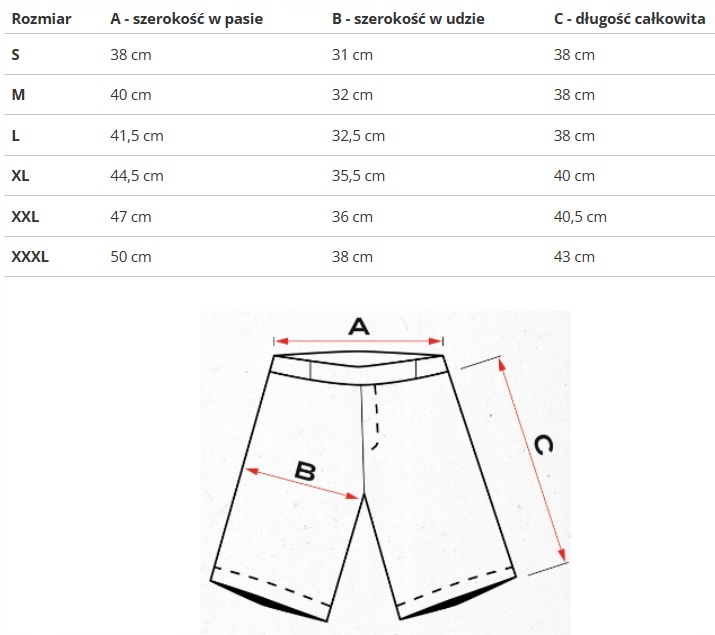 | Rozmiar | A - szerokość w pasie | B - szerokość w udzie | C - długość całkowita |
|---|---|---|---|
| S | 38 cm | 31 cm | 38 cm |
| M | 40 cm | 32 cm | 38 cm |
| L | 41,5 cm | 32,5 cm | 38 cm |
| XL | 44,5 cm | 35,5 cm | 40 cm |
| XXL | 47 cm | 36 cm | 40,5 cm |
| XXXL | 50 cm | 38 cm | 43 cm |

A

B

C